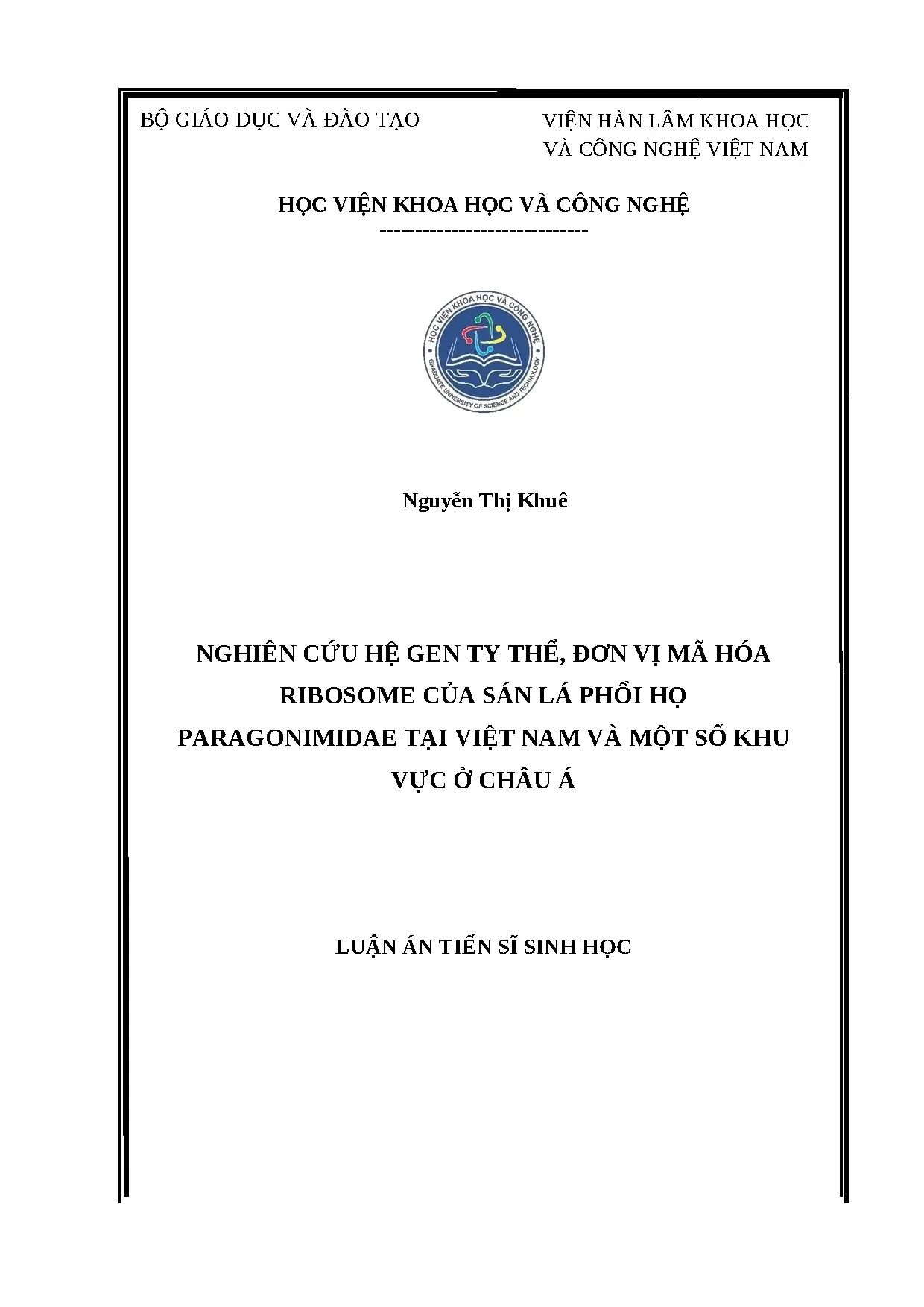 BỘ GIÁO DỤC VÀ ĐÀO TẠO

VIỆN HÀN LÂM KHOA HỌC VÀ CÔNG NGHỆ VIỆT NAM

HỌC VIỆN KHOA HỌC VÀ CÔNG NGHỆ

-----------------------------

HỌC VIỆN KHOA HỌC VÀ CÔNG NGHỆ
GRADUATE UNIVERSITY OF SCIENCE AND TECHNOLOGY

Nguyễn Thị Khuê

NGHIÊN CỨU HỆ GEN TY THỂ, ĐƠN VỊ MÃ HÓA RIBOSOME CỦA SÁN LÁ PHỔI HỌ PARAGONIMIDAE TẠI VIỆT NAM VÀ MỘT SỐ KHU VỰC Ở CHÂU Á

LUẬN ÁN TIẾN SĨ SINH HỌC